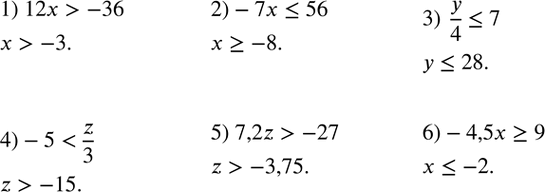 1) $12x > -36$

$x > -3.$

2) $-7x \leq 56$

$x \geq -8.$

3) $\frac{y}{4} \leq 7$

$y \leq 28.$

4) $-5 < \frac{z}{3}$

$z > -15.$

5) $7{,}2z > -27$

$z > -3{,}75.$

6) $-4{,}5x \geq 9$

$x \leq -2.$